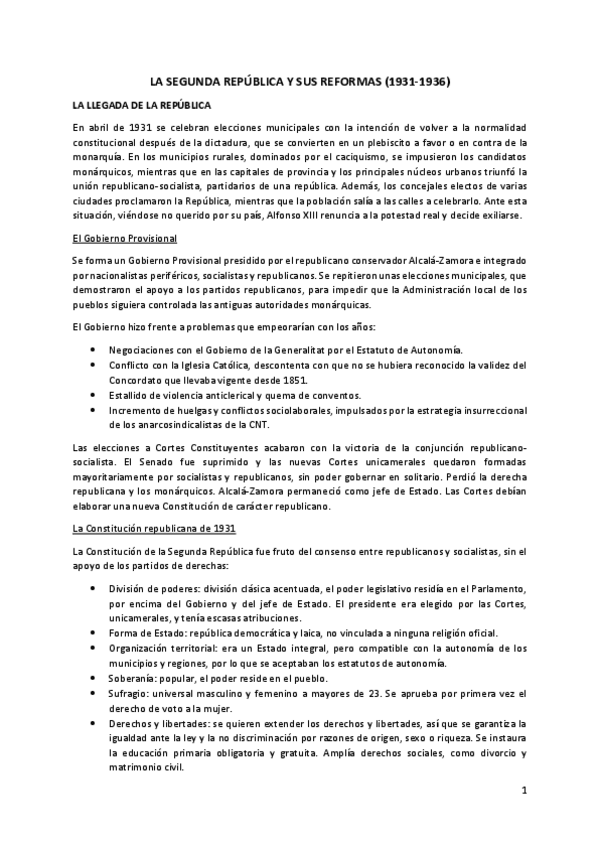 LA SEGUNDA REPÚBLICA Y SUS REFORMAS (1931-1936)

LA LLEGADA DE LA REPÚBLICA

En abril de 1931 se celebran elecciones municipales con la intención de volver a la normalidad constitucional después de la dictadura, que se convierten en un plebiscito a favor o en contra de la monarquía. En los municipios rurales, dominados por el caciquismo, se impusieron los candidatos monárquicos, mientras que en las capitales de provincia y los principales núcleos urbanos triunfó la unión republicano-socialista, partidarios de una república. Además, los concejales electos de varias ciudades proclamaron la República, mientras que la población salía a las calles a celebrarlo. Ante esta situación, viéndose no querido por su país, Alfonso XIII renuncia a la potestad real y decide exiliarse.

El Gobierno Provisional

Se forma un Gobierno Provisional presidido por el republicano conservador Alcalá-Zamora e integrado por nacionalistas periféricos, socialistas y republicanos. Se repitieron unas elecciones municipales, que demostraron el apoyo a los partidos republicanos, para impedir que la Administración local de los pueblos siguiera controlada las antiguas autoridades monárquicas.

El Gobierno hizo frente a problemas que empeorarían con los años:

• Negociaciones con el Gobierno de la Generalitat por el Estatuto de Autonomía.
• Conflicto con la Iglesia Católica, descontenta con que no se hubiera reconocido la validez del Concordato que llevaba vigente desde 1851.
• Estallido de violencia anticlerical y quema de conventos.
• Incremento de huelgas y conflictos sociolaborales, impulsados por la estrategia insurreccional de los anarcosindicalistas de la CNT.

Las elecciones a Cortes Constituyentes acabaron con la victoria de la conjunción republicano-socialista. El Senado fue suprimido y las nuevas Cortes unicamerales quedaron formadas mayoritariamente por socialistas y republicanos, sin poder gobernar en solitario. Perdió la derecha republicana y los monárquicos. Alcalá-Zamora permaneció como jefe de Estado. Las Cortes debían elaborar una nueva Constitución de carácter republicano.

La Constitución republicana de 1931

La Constitución de la Segunda República fue fruto del consenso entre republicanos y socialistas, sin el apoyo de los partidos de derechas:

• División de poderes: división clásica acentuada, el poder legislativo residía en el Parlamento, por encima del Gobierno y del jefe de Estado. El presidente era elegido por las Cortes, unicamerales, y tenía escasas atribuciones.
• Forma de Estado: república democrática y laica, no vinculada a ninguna religión oficial.
• Organización territorial: era un Estado integral, pero compatible con la autonomía de los municipios y regiones, por lo que se aceptaban los estatutos de autonomía.
• Soberanía: popular, el poder reside en el pueblo.
• Sufragio: universal masculino y femenino a mayores de 23. Se aprueba por primera vez el derecho de voto a la mujer.
• Derechos y libertades: se quieren extender los derechos y libertades, así que se garantiza la igualdad ante la ley y la no discriminación por razones de origen, sexo o riqueza. Se instaura la educación primaria obligatoria y gratuita. Amplía derechos sociales, como divorcio y matrimonio civil.

1